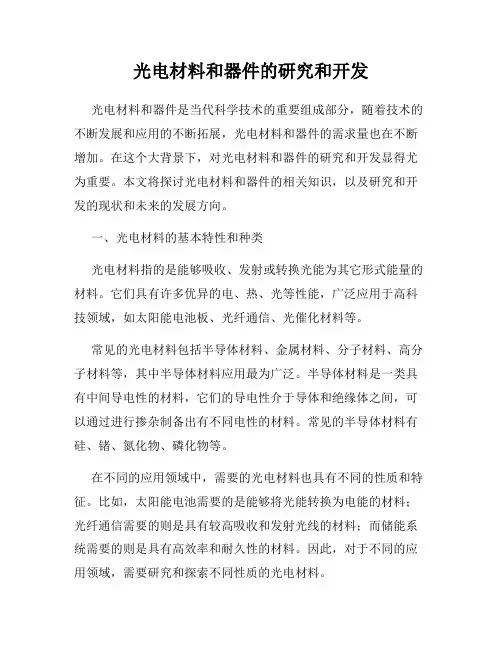 光电材料和器件的研究和开发

光电材料和器件是当代科学技术的重要组成部分，随着技术的不断发展和应用的不断拓展，光电材料和器件的需求量也在不断增加。在这个大背景下，对光电材料和器件的研究和开发显得尤为重要。本文将探讨光电材料和器件的相关知识，以及研究和开发的现状和未来的发展方向。

一、光电材料的基本特性和种类

光电材料指的是能够吸收、发射或转换光能为其它形式能量的材料。它们具有许多优异的电、热、光等性能，广泛应用于高科技领域，如太阳能电池板、光纤通信、光催化材料等。

常见的光电材料包括半导体材料、金属材料、分子材料、高分子材料等，其中半导体材料应用最为广泛。半导体材料是一类具有中间导电性的材料，它们的导电性介于导体和绝缘体之间，可以通过进行掺杂制备出有不同电性的材料。常见的半导体材料有硅、锗、氮化物、磷化物等。

在不同的应用领域中，需要的光电材料也具有不同的性质和特征。比如，太阳能电池需要的是能够将光能转换为电能的材料；光纤通信需要的则是具有较高吸收和发射光线的材料；而储能系统需要的则是具有高效率和耐久性的材料。因此，对于不同的应用领域，需要研究和探索不同性质的光电材料。